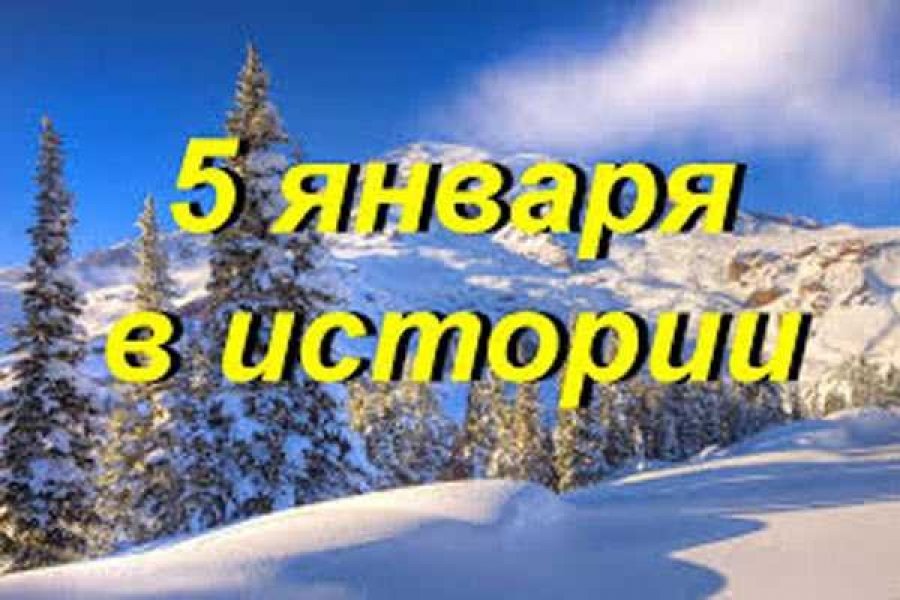 5 января в истории